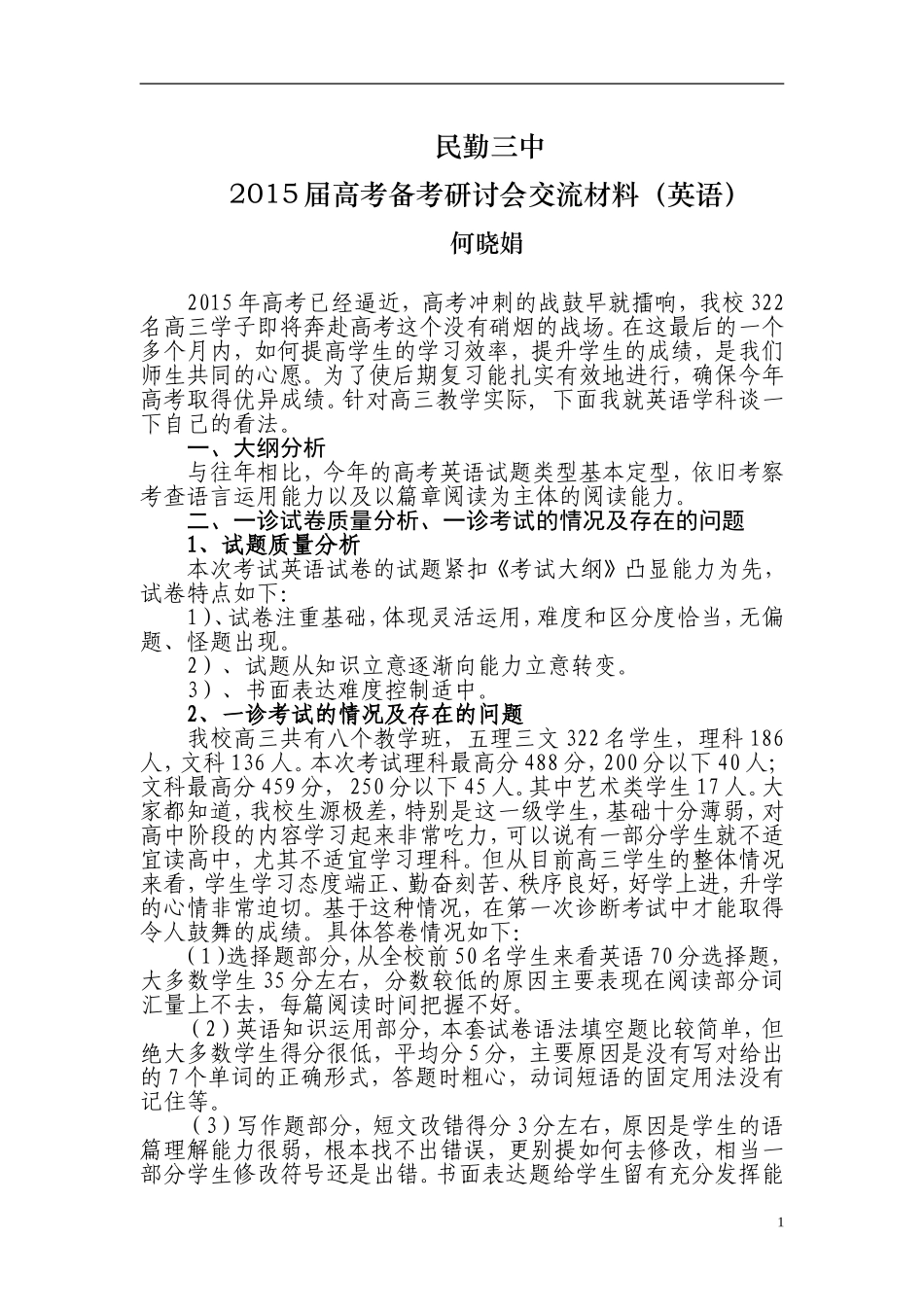 民勤三中

2015届高考备考研讨会交流材料（英语）

何晓娟

2015年高考已经逼近，高考冲刺的战鼓早就擂响，我校322名高三学子即将奔赴高考这个没有硝烟的战场。在这最后的一个多个月内，如何提高学生的学习效率，提升学生的成绩，是我们师生共同的心愿。为了使后期复习能扎实有效地进行，确保今年高考取得优异成绩。针对高三教学实际，下面我就英语学科谈一下自己的看法。

一、大纲分析

与往年相比，今年的高考英语试题类型基本定型，依旧考察考查语言运用能力以及以篇章阅读为主体的阅读能力。

二、一诊试卷质量分析、一诊考试的情况及存在的问题

1、试题质量分析

本次考试英语试卷的试题紧扣《考试大纲》凸显能力为先，试卷特点如下:

1）、试卷注重基础，体现灵活运用，难度和区分度恰当，无偏题、怪题出现。

2）、试题从知识立意逐渐向能力立意转变。

3）、书面表达难度控制适中。

2、一诊考试的情况及存在的问题

我校高三共有八个教学班，五理三文322名学生，理科186人，文科136人。本次考试理科最高分488分，200分以下40人；文科最高分459分，250分以下45人。其中艺术类学生17人。大家都知道，我校生源极差，特别是这一级学生，基础十分薄弱，对高中阶段的内容学习起来非常吃力，可以说有一部分学生就不适宜读高中，尤其不适宜学习理科。但从目前高三学生的整体情况来看，学生学习态度端正、勤奋刻苦、秩序良好，好学上进，升学的心情非常迫切。基于这种情况，在第一次诊断考试中才能取得令人鼓舞的成绩。具体答卷情况如下:

（1）选择题部分，从全校前50名学生来看英语70分选择题，大多数学生35分左右，分数较低的原因主要表现在阅读部分词汇量上不去，每篇阅读时间把握不好。

（2）英语知识运用部分，本套试卷语法填空题比较简单，但绝大多数学生得分很低，平均分5分，主要原因是没有写对给出的7个单词的正确形式，答题时粗心，动词短语的固定用法没有记住等。

（3）写作题部分，短文改错得分3分左右，原因是学生的语篇理解能力很弱，根本找不出错误，更别提如何去修改，相当一部分学生修改符号还是出错。书面表达题给学生留有充分发挥能

1